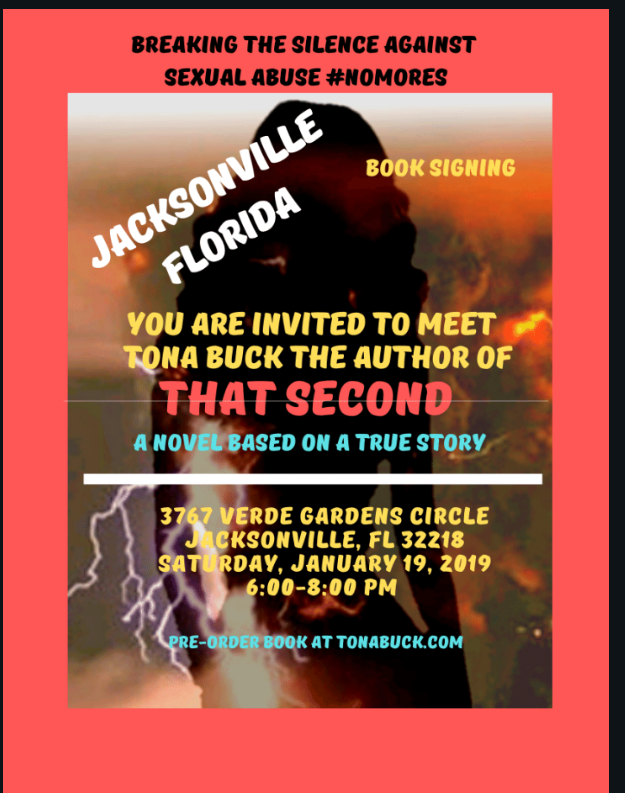 BREAKING THE SILENCE AGAINST SEXUAL ABUSE #NOMORES

JACKSONVILLE FLORIDA

BOOK SIGNING

YOU ARE INVITED TO MEET TONA BUCK THE AUTHOR OF

THAT SECOND

A NOVEL BASED ON A TRUE STORY

3767 VERDE GARDENS CIRCLE
JACKSONVILLE, FL 32218
SATURDAY, JANUARY 19, 2019
6:00-8:00 PM

PRE-ORDER BOOK AT TONABUCK.COM